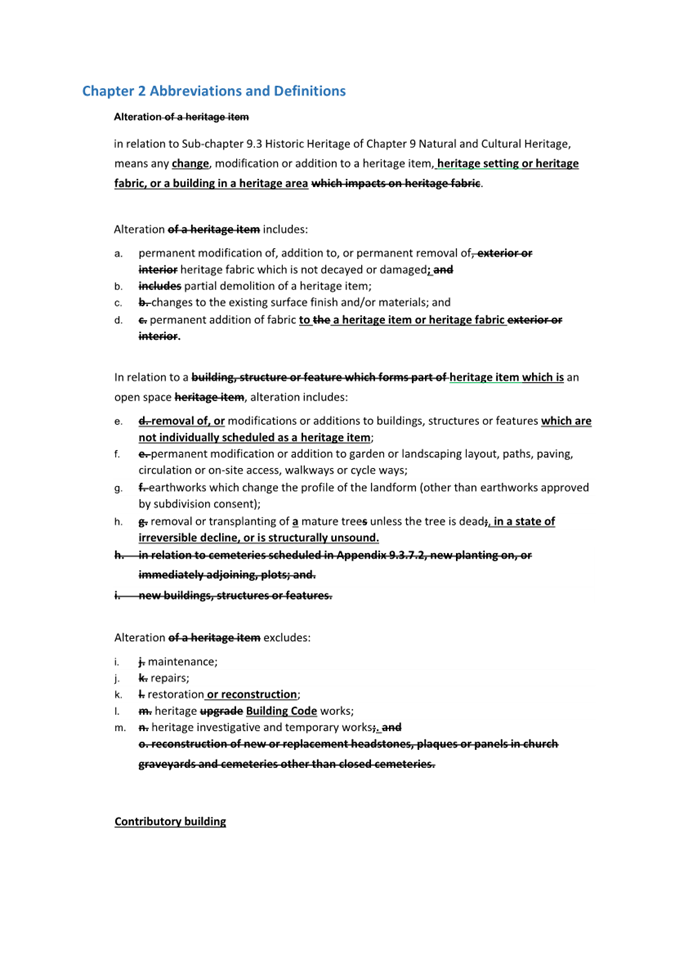 Chapter 2 Abbreviations and Definitions

Alteration of a heritage item

in relation to Sub-chapter 9.3 Historic Heritage of Chapter 9 Natural and Cultural Heritage, means any change, modification or addition to a heritage item, heritage setting or heritage fabric, or a building in a heritage area which impacts on heritage fabric.

Alteration of a heritage item includes:

a. permanent modification of, addition to, or permanent removal of, exterior or interior heritage fabric which is not decayed or damaged; and
b. includes partial demolition of a heritage item;
c. b. changes to the existing surface finish and/or materials; and
d. c. permanent addition of fabric to the a heritage item or heritage fabric exterior or interior.

In relation to a building, structure or feature which forms part of heritage item which is an open space heritage item, alteration includes:

e. d. removal of, or modifications or additions to buildings, structures or features which are not individually scheduled as a heritage item;
f. e. permanent modification or addition to garden or landscaping layout, paths, paving, circulation or on-site access, walkways or cycle ways;
g. f. earthworks which change the profile of the landform (other than earthworks approved by subdivision consent);
h. g. removal or transplanting of a mature trees unless the tree is dead;, in a state of irreversible decline, or is structurally unsound.
h. in relation to cemeteries scheduled in Appendix 9.3.7.2, new planting on, or immediately adjoining, plots; and.
i. new buildings, structures or features.

Alteration of a heritage item excludes:

i. j. maintenance;
j. k. repairs;
k. l. restoration or reconstruction;
l. m. heritage upgrade Building Code works;
m. n. heritage investigative and temporary works;. and
o. reconstruction of new or replacement headstones, plaques or panels in church graveyards and cemeteries other than closed cemeteries.

Contributory building